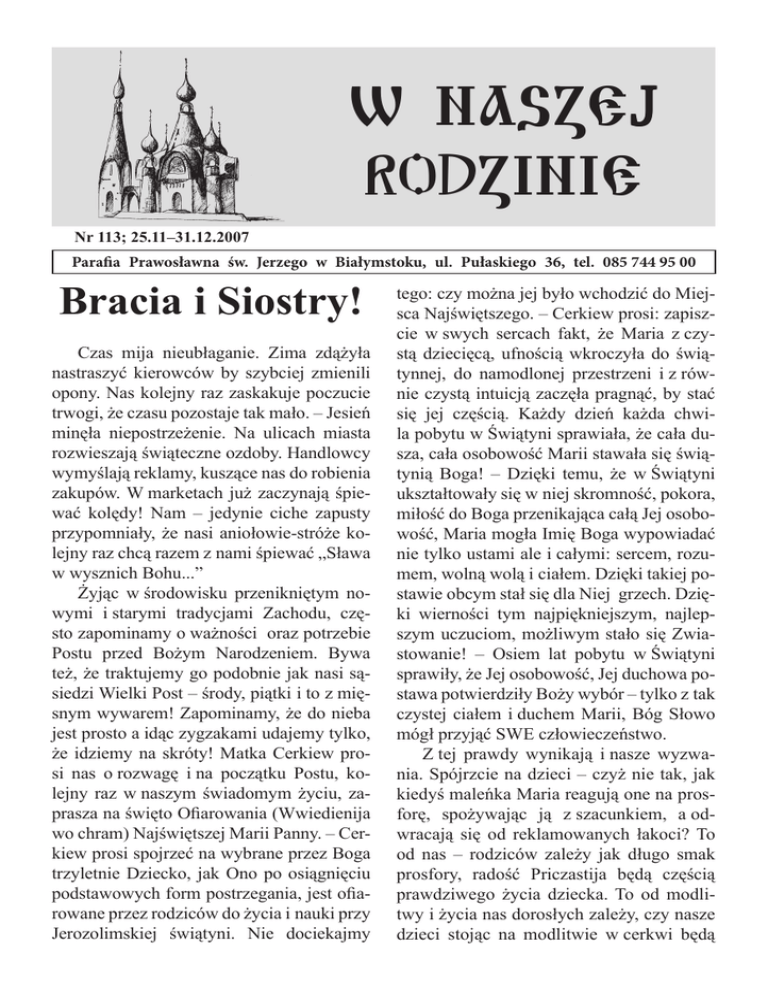 W NASZEJ RODZINIE

Nr 113; 25.11–31.12.2007

Parafia Prawosławna św. Jerzego w Białymstoku, ul. Pułaskiego 36, tel. 085 744 95 00

Bracia i Siostry!

Czas mija nieubłaganie. Zima zdążyła nastraszyć kierowców by szybciej zmienili opony. Nas kolejny raz zaskakuje poczucie trwogi, że czasu pozostaje tak mało. – Jesień minęła niepostrzeżenie. Na ulicach miasta rozwieszają świąteczne ozdoby. Handlowcy wymyślają reklamy, kuszące nas do robienia zakupów. W marketach już zaczynają śpiewać kolędy! Nam – jedynie ciche zapusty przypomniały, że nasi aniołowie-stróże kolejny raz chcą razem z nami śpiewać „Sława w wysznich Bohu..."

Żyjąc w środowisku przenikniętym nowymi i starymi tradycjami Zachodu, często zapominamy o ważności oraz potrzebie Postu przed Bożym Narodzeniem. Bywa też, że traktujemy go podobnie jak nasi sąsiedzi Wielki Post – środy, piątki i to z mięsnym wywarem! Zapominamy, że do nieba jest prosto a idąc zygzakami udajemy tylko, że idziemy na skróty! Matka Cerkiew prosi nas o rozwagę i na początku Postu, kolejny raz w naszym świadomym życiu, zaprasza na święto Ofiarowania (Wwiedienija wo chram) Najświętszej Marii Panny. – Cerkiew prosi spojrzeć na wybrane przez Boga trzyletnie Dziecko, jak Ono po osiągnięciu podstawowych form postrzegania, jest ofiarowane przez rodziców do życia i nauki przy Jerozolimskiej świątyni. Nie dociekajmy tego: czy można jej było wchodzić do Miejsca Najświętszego. – Cerkiew prosi: zapiszcie w swych sercach fakt, że Maria z czystą dziecięcą, ufnością wkroczyła do świątynnej, do namodlonej przestrzeni i z równie czystą intuicją zaczęła pragnąć, by stać się jej częścią. Każdy dzień każda chwila pobytu w Świątyni sprawiała, że cała dusza, cała osobowość Marii stawała się świątynią Boga! – Dzięki temu, że w Świątyni ukształtowały się w niej skromność, pokora, miłość do Boga przenikająca całą Jej osobowość, Maria mogła Imię Boga wypowiadać nie tylko ustami ale i całymi: sercem, rozumem, wolną wolą i ciałem. Dzięki takiej postawie obcym stał się dla Niej grzech. Dzięki wierności tym najpiękniejszym, najlepszym uczuciom, możliwym stało się Zwiastowanie! – Osiem lat pobytu w Świątyni sprawiły, że Jej osobowość, Jej duchowa postawa potwierdziły Boży wybór – tylko z tak czystej ciałem i duchem Marii, Bóg Słowo mógł przyjąć SWE człowieczeństwo.

Z tej prawdy wynikają i nasze wyzwania. Spójrzcie na dzieci – czyż nie tak, jak kiedyś maleńka Maria reagują one na prosforę, spożywając ją z szacunkiem, a odwracają się od reklamowanych łakoci? To od nas – rodziców zależy jak długo smak prosfory, radość Priczastija będą częścią prawdziwego życia dziecka. To od modlitwy i życia nas dorosłych zależy, czy nasze dzieci stojąc na modlitwie w cerkwi będą